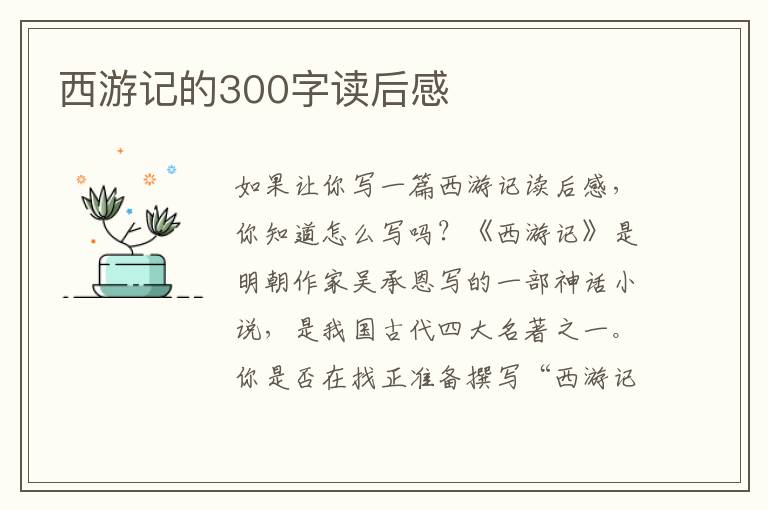 西游记的300字读后感

如果让你写一篇西游记读后感，你知道怎么写吗？《西游记》是明朝作家吴承恩写的一部神话小说，是我国古代四大名著之一。你是否在找正准备撰写“西游记